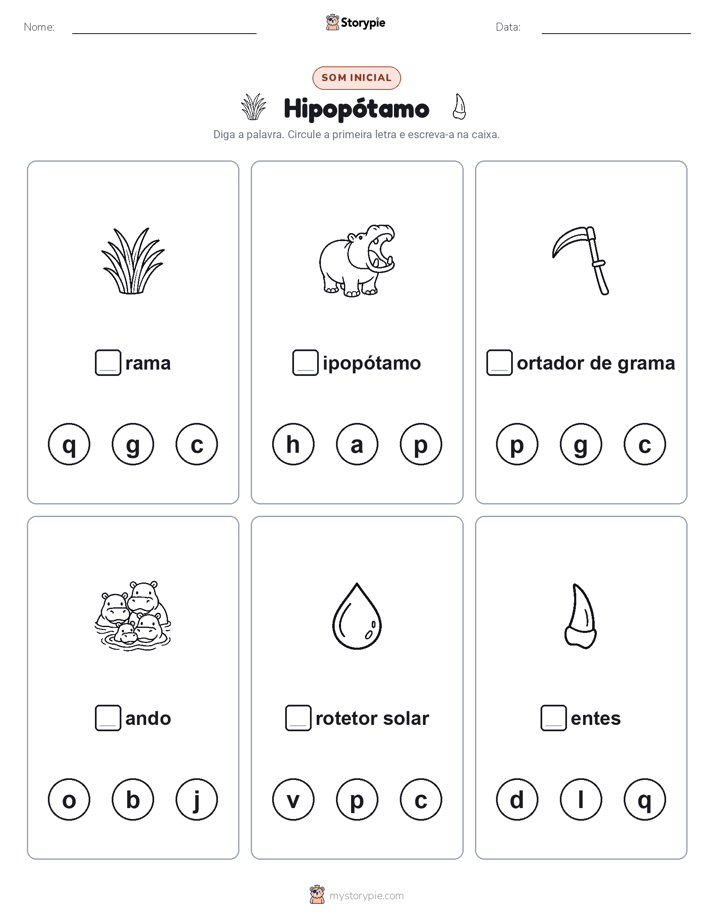 Nome:

Storypie

Data:

SOM INICIAL

Hipopótamo

Diga a palavra. Circule a primeira letra e escreva-a na caixa.

rama

q g c

ipopótamo

h a p

ortador de grama

p g c

ando

o b j

rotetor solar

v p c

entes

d l q

mystorypie.com